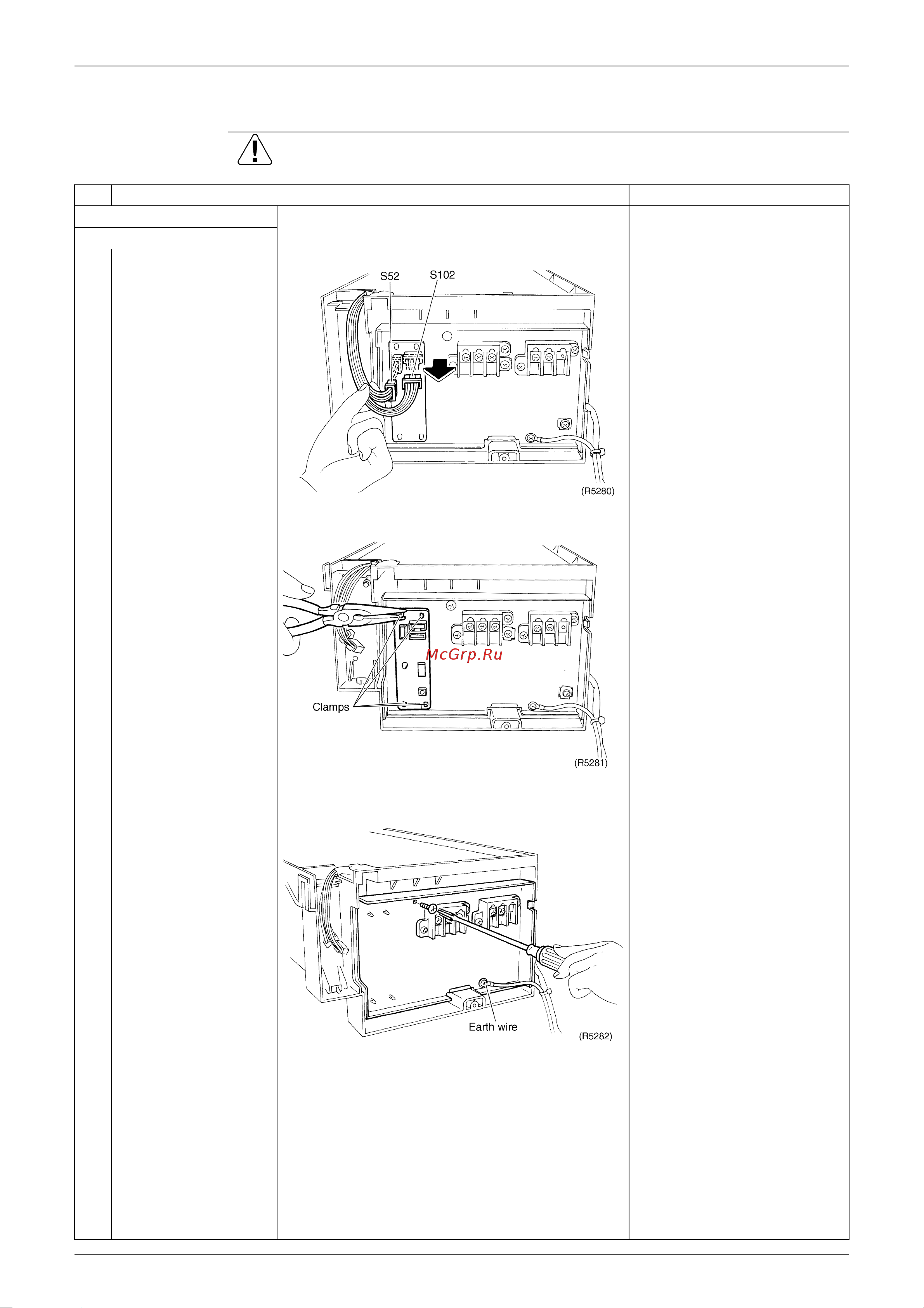 S52
S102
(R5280)

McGrp.Ru
Clamps
(R5281)

Earth wire
(R5282)